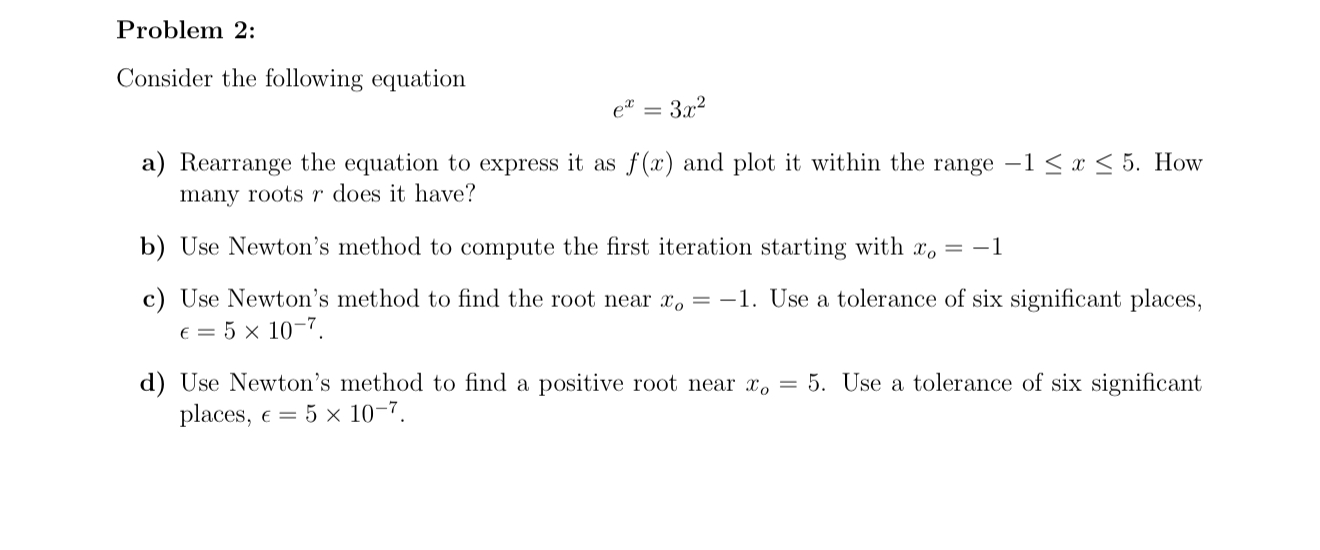 Problem 2:

Consider the following equation

$e^x = 3x^2$

a) Rearrange the equation to express it as $f(x)$ and plot it within the range $-1 \leq x \leq 5$. How many roots $r$ does it have?

b) Use Newton's method to compute the first iteration starting with $x_o = -1$

c) Use Newton's method to find the root near $x_o = -1$. Use a tolerance of six significant places, $\epsilon = 5 \times 10^{-7}$.

d) Use Newton's method to find a positive root near $x_o = 5$. Use a tolerance of six significant places, $\epsilon = 5 \times 10^{-7}$.